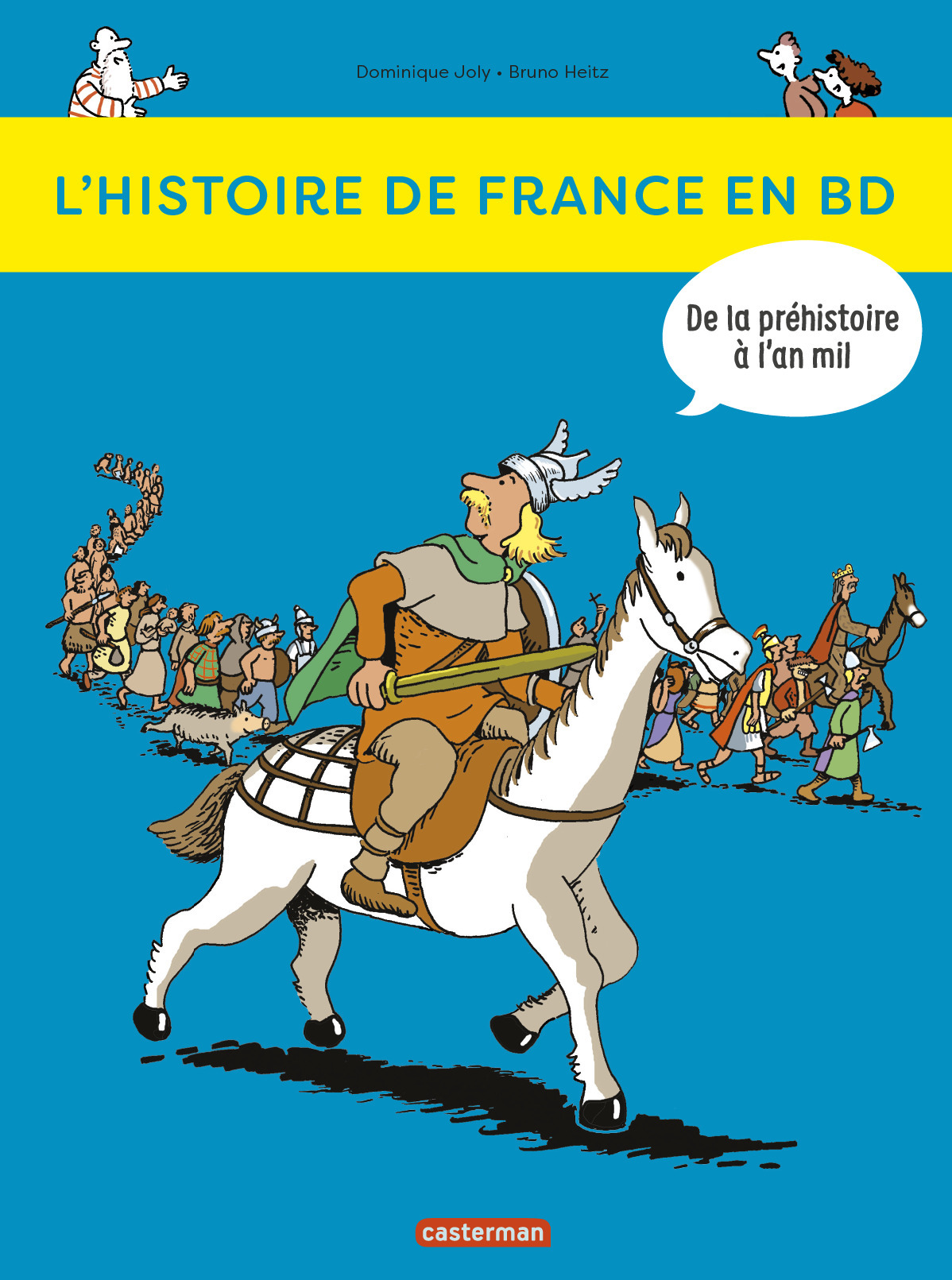 Dominique Joly • Bruno Heitz

L'HISTOIRE DE FRANCE EN BD

De la préhistoire à l'an mil

casterman